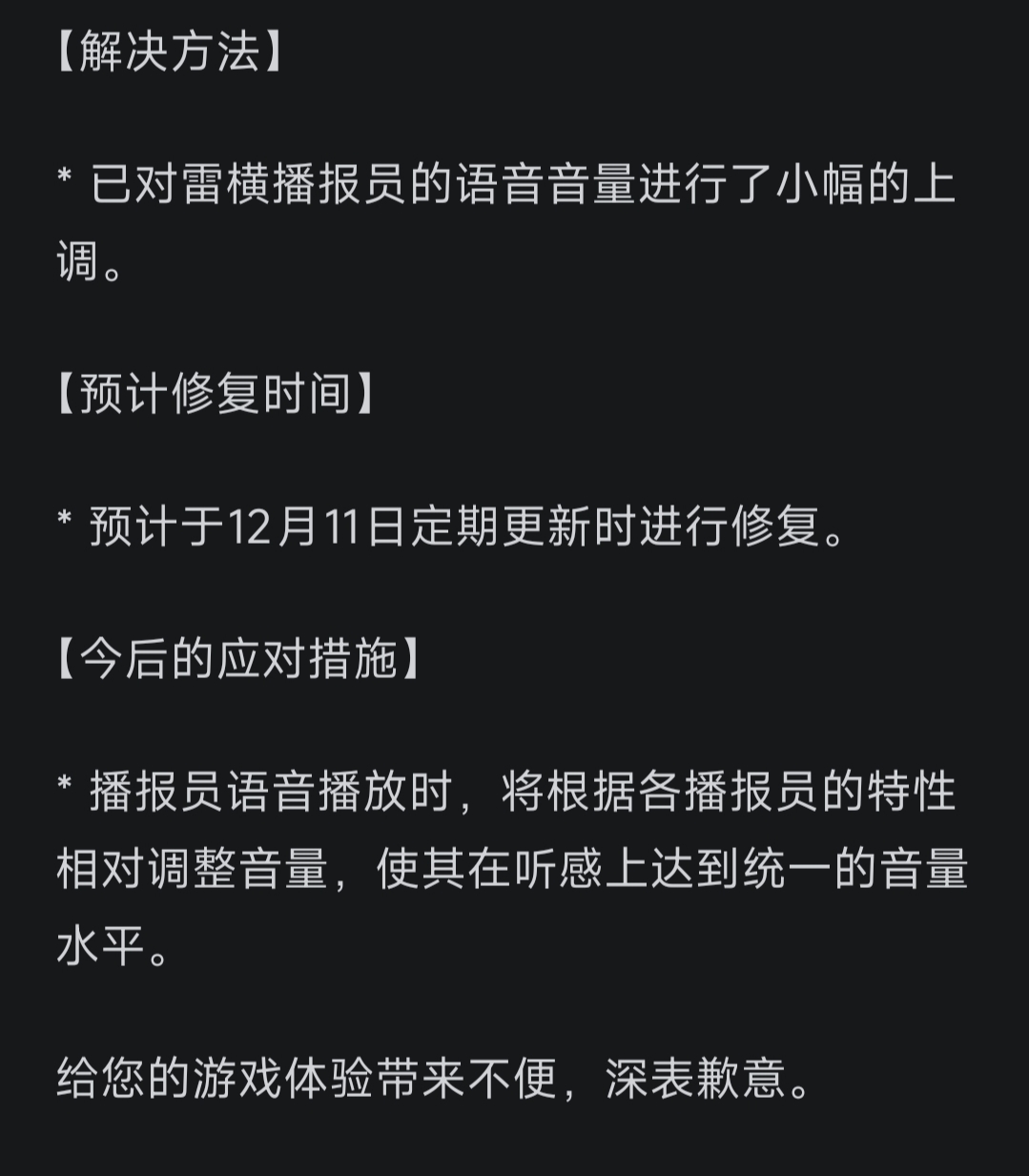 【解决方法】

* 已对雷横播报员的语音音量进行了小幅的上调。

【预计修复时间】

* 预计于12月11日定期更新时进行修复。

【今后的应对措施】

* 播报员语音播放时，将根据各播报员的特性相对调整音量，使其在听感上达到统一的音量水平。

给您的游戏体验带来不便，深表歉意。